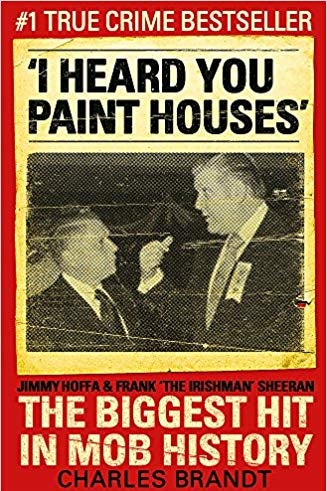 #1 TRUE CRIME BESTSELLER

'I HEARD YOU PAINT HOUSES'

JIMMY HOFFA & FRANK 'THE IRISHMAN' SHEERAN

THE BIGGEST HIT IN MOB HISTORY

CHARLES BRANDT